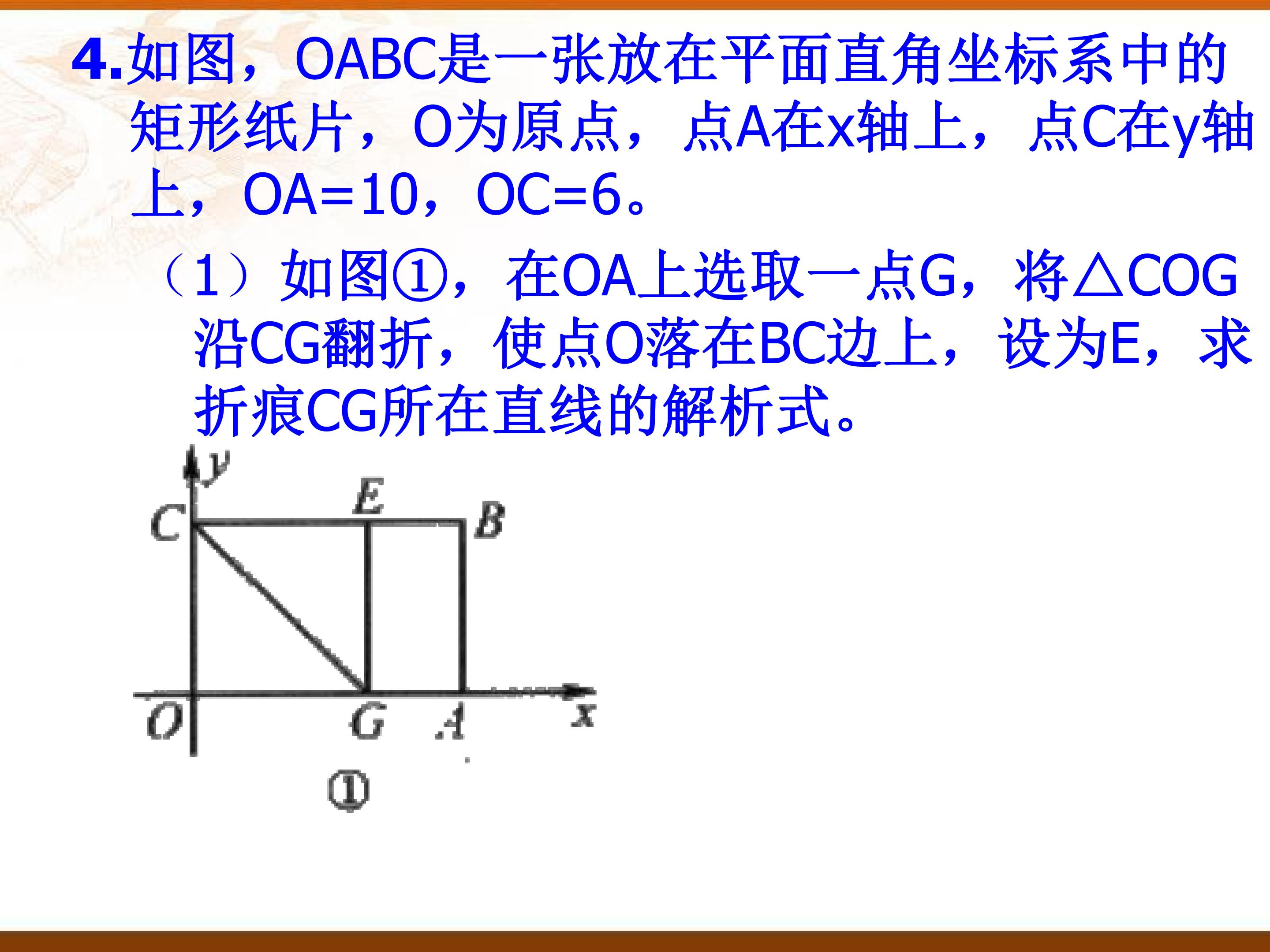 4.如图，OABC是一张放在平面直角坐标系中的矩形纸片，O为原点，点A在x轴上，点C在y轴上，OA=10，OC=6。

（1）如图①，在OA上选取一点G，将△COG沿CG翻折，使点O落在BC边上，设为E，求折痕CG所在直线的解析式。

y
C
E
B
O
G
A
x
①